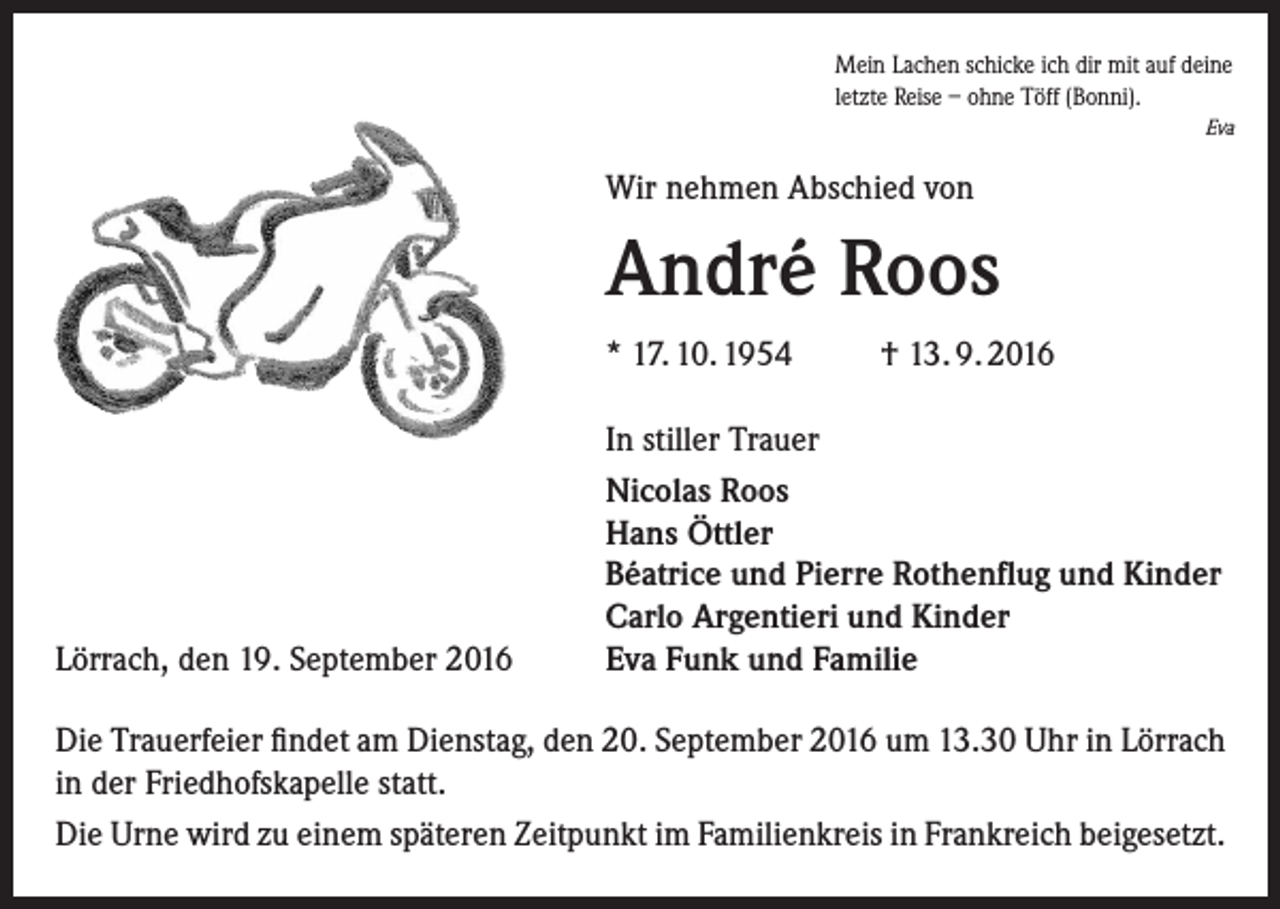 Mein Lachen schicke ich dir mit auf deine letzte Reise – ohne Töff (Bonni).
Eva

Wir nehmen Abschied von

André Roos

* 17. 10. 1954 † 13. 9. 2016

In stiller Trauer

Nicolas Roos
Hans Öttler
Béatrice und Pierre Rothenflug und Kinder
Carlo Argentieri und Kinder
Eva Funk und Familie

Lörrach, den 19. September 2016

Die Trauerfeier findet am Dienstag, den 20. September 2016 um 13.30 Uhr in Lörrach in der Friedhofskapelle statt.

Die Urne wird zu einem späteren Zeitpunkt im Familienkreis in Frankreich beigesetzt.